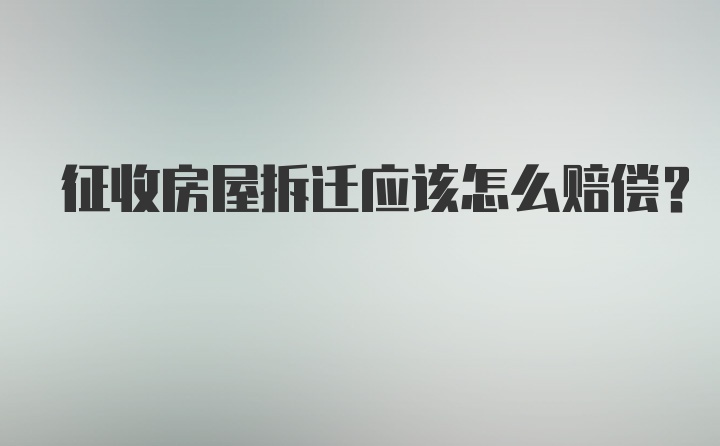 征收房屋拆迁应该怎么赔偿？